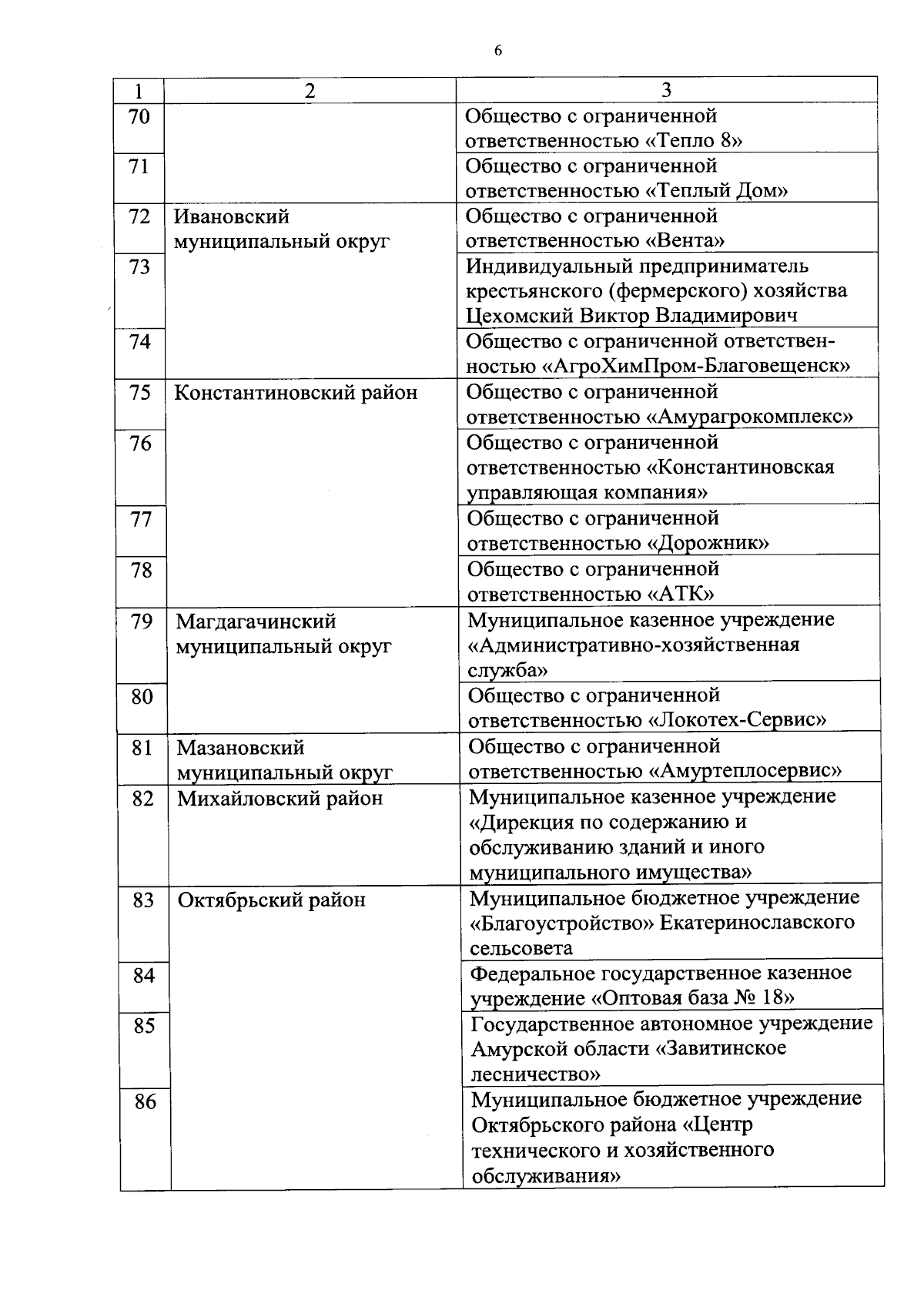 6

| 1 | 2 | 3 |
|---|---|---|
| 70 | | Общество с ограниченной ответственностью «Тепло 8» |
| 71 | | Общество с ограниченной ответственностью «Теплый Дом» |
| 72 | Ивановский муниципальный округ | Общество с ограниченной ответственностью «Вента» |
| 73 | | Индивидуальный предприниматель крестьянского (фермерского) хозяйства Цехомский Виктор Владимирович |
| 74 | | Общество с ограниченной ответственностью «АгроХимПром-Благовещенск» |
| 75 | Константиновский район | Общество с ограниченной ответственностью «Амурагрокомплекс» |
| 76 | | Общество с ограниченной ответственностью «Константиновская управляющая компания» |
| 77 | | Общество с ограниченной ответственностью «Дорожник» |
| 78 | | Общество с ограниченной ответственностью «АТК» |
| 79 | Магдагачинский муниципальный округ | Муниципальное казенное учреждение «Административно-хозяйственная служба» |
| 80 | | Общество с ограниченной ответственностью «Локотех-Сервис» |
| 81 | Мазановский муниципальный округ | Общество с ограниченной ответственностью «Амуртеплосервис» |
| 82 | Михайловский район | Муниципальное казенное учреждение «Дирекция по содержанию и обслуживанию зданий и иного муниципального имущества» |
| 83 | Октябрьский район | Муниципальное бюджетное учреждение «Благоустройство» Екатеринославского сельсовета |
| 84 | | Федеральное государственное казенное учреждение «Оптовая база № 18» |
| 85 | | Государственное автономное учреждение Амурской области «Завитинское лесничество» |
| 86 | | Муниципальное бюджетное учреждение Октябрьского района «Центр технического и хозяйственного обслуживания» |